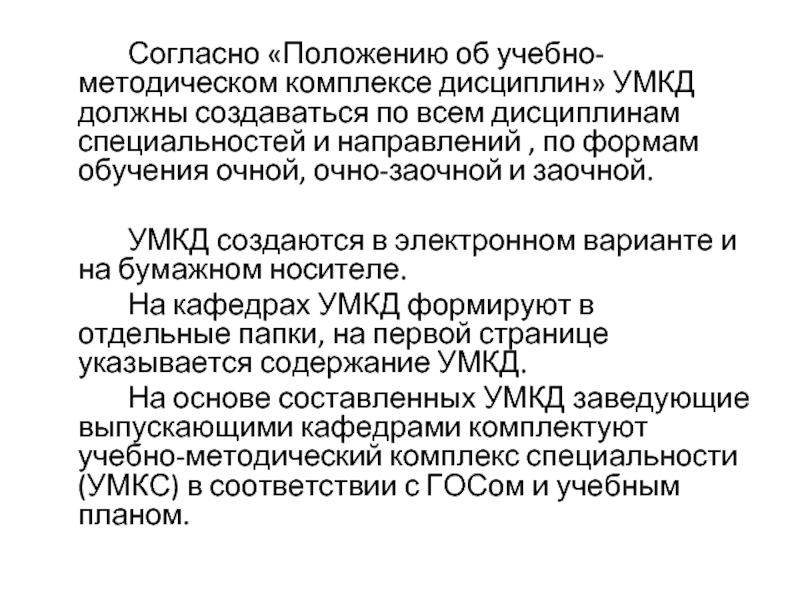 Согласно «Положению об учебно-методическом комплексе дисциплин» УМКД должны создаваться по всем дисциплинам специальностей и направлений , по формам обучения очной, очно-заочной и заочной.

УМКД создаются в электронном варианте и на бумажном носителе.

На кафедрах УМКД формируют в отдельные папки, на первой странице указывается содержание УМКД.

На основе составленных УМКД заведующие выпускающими кафедрами комплектуют учебно-методический комплекс специальности (УМКС) в соответствии с ГОСом и учебным планом.